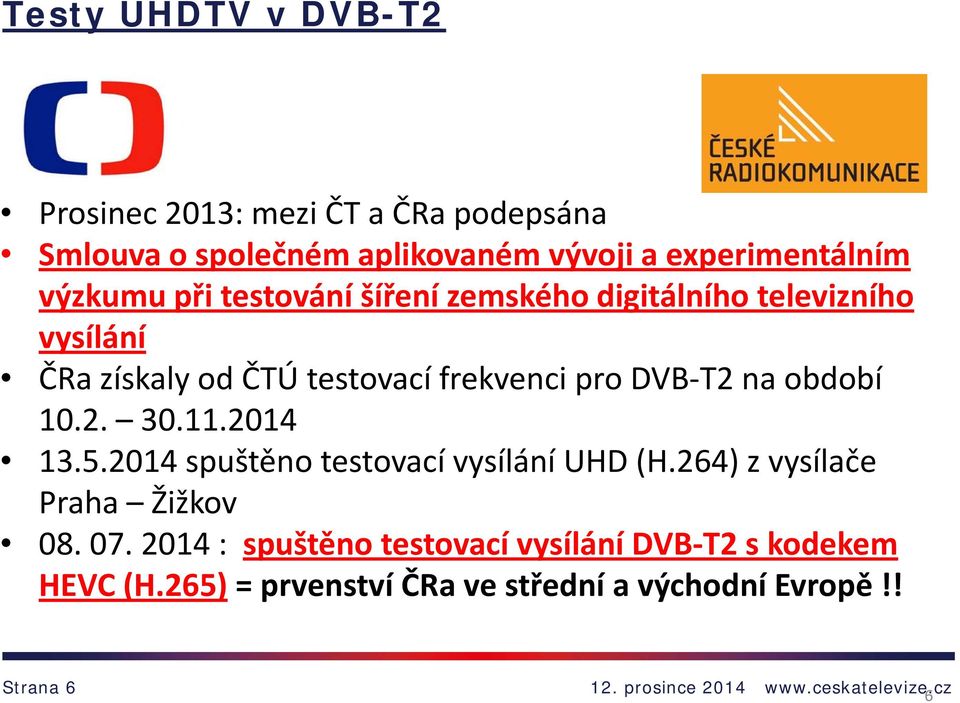 Testy UHDTV v DVB-T2

ČESKÉ RADIOKOMUNIKACE

• Prosinec 2013: mezi ČT a ČRa podepsána
• Smlouva o společném aplikovaném vývoji a experimentálním výzkumu při testování šíření zemského digitálního televizního vysílání
• ČRa získaly od ČTÚ testovací frekvenci pro DVB-T2 na období 10.2. – 30.11.2014
• 13.5.2014 spuštěno testovací vysílání UHD (H.264) z vysílače Praha – Žižkov
• 08. 07. 2014 : spuštěno testovací vysílání DVB-T2 s kodekem HEVC (H.265) = prvenství ČRa ve střední a východní Evropě !!

Strana 6 12. prosince 2014 www.ceskatelevize.cz 6